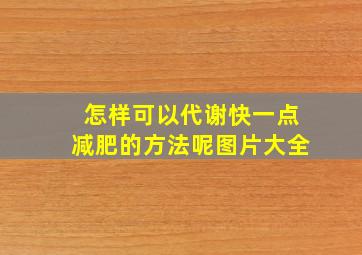 怎样可以代谢快一点
减肥的方法呢图片大全